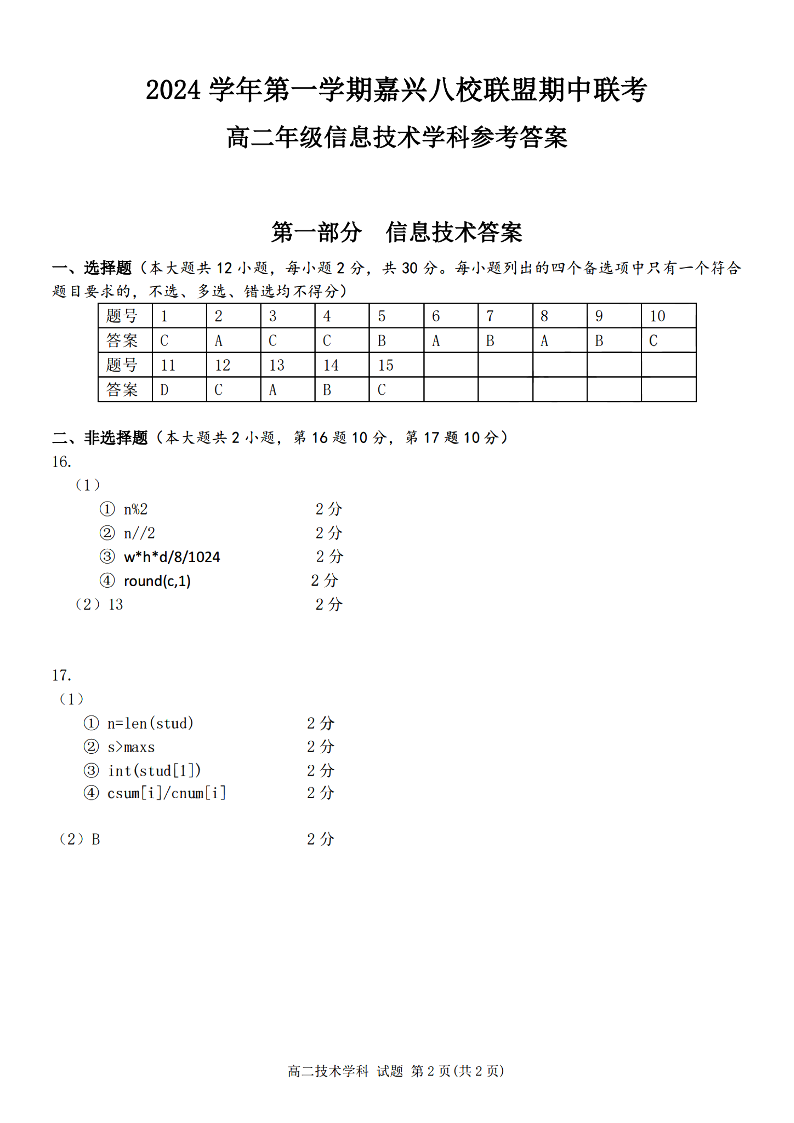 2024 学年第一学期嘉兴八校联盟期中联考

高二年级信息技术学科参考答案

第一部分　信息技术答案

一、选择题（本大题共 12 小题，每小题 2 分，共 30 分。每小题列出的四个备选项中只有一个符合题目要求的，不选、多选、错选均不得分）

| 题号 | 1 | 2 | 3 | 4 | 5 | 6 | 7 | 8 | 9 | 10 |
|---|---|---|---|---|---|---|---|---|---|---|
| 答案 | C | A | C | C | B | A | B | A | B | C |
| 题号 | 11 | 12 | 13 | 14 | 15 | | | | | |
| 答案 | D | C | A | B | C | | | | | |

二、非选择题（本大题共 2 小题，第 16 题 10 分，第 17 题 10 分）

16.

（1）

① n%2　2 分

② n//2　2 分

③ w*h*d/8/1024　2 分

④ round(c,1)　2 分

（2）13　2 分

17.

（1）

① n=len(stud)　2 分

② s>maxs　2 分

③ int(stud[1])　2 分

④ csum[i]/cnum[i]　2 分

（2）B　2 分

高二技术学科 试题 第 2 页(共 2 页)